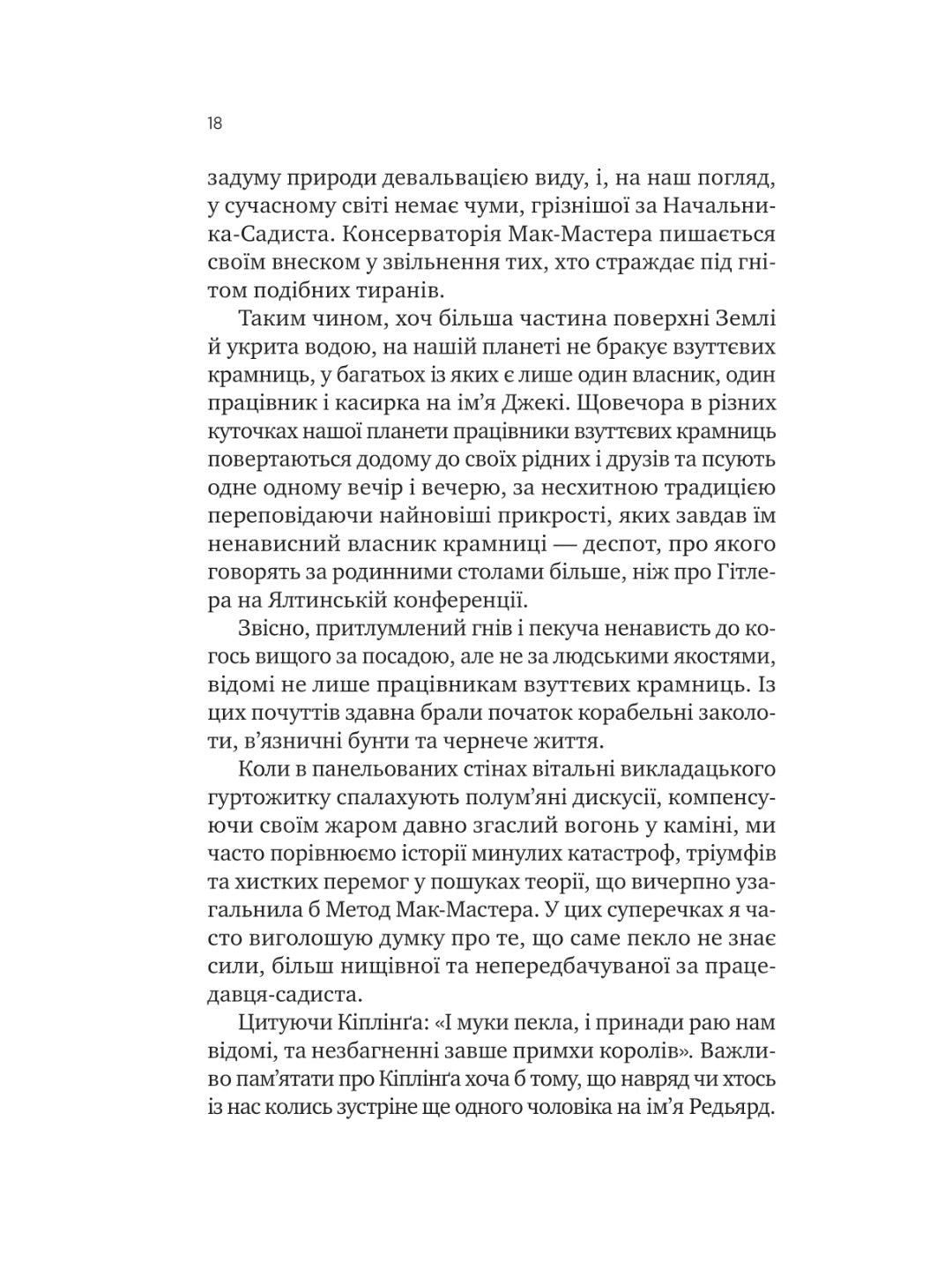 18

задуму природи девальвацією виду, і, на наш погляд, у сучасному світі немає чуми, грізнішої за Начальника-Садиста. Консерваторія Мак-Мастера пишається своїм внеском у звільнення тих, хто страждає під гнітом подібних тиранів.

Таким чином, хоч більша частина поверхні Землі й укрита водою, на нашій планеті не бракує взуттєвих крамниць, у багатьох із яких є лише один власник, один працівник і касирка на ім'я Джекі. Щовечора в різних куточках нашої планети працівники взуттєвих крамниць повертаються додому до своїх рідних і друзів та псують одне одному вечір і вечерю, за несхитною традицією переповідаючи найновіші прикрості, яких завдав їм ненависний власник крамниці — деспот, про якого говорять за родинними столами більше, ніж про Гітлера на Ялтинській конференції.

Звісно, притлумлений гнів і пекуча ненависть до когось вищого за посадою, але не за людськими якостями, відомі не лише працівникам взуттєвих крамниць. Із цих почуттів здавна брали початок корабельні заколоти, в'язничні бунти та чернече життя.

Коли в панельованих стінах вітальні викладацького гуртожитку спалахують полум'яні дискусії, компенсуючи своїм жаром давно згаслий вогонь у каміні, ми часто порівнюємо історії минулих катастроф, тріумфів та хистких перемог у пошуках теорії, що вичерпно узагальнила б Метод Мак-Мастера. У цих суперечках я часто виголошую думку про те, що саме пекло не знає сили, більш нищівної та непередбачуваної за працедавця-садиста.

Цитуючи Кіплінґа: «І муки пекла, і принади раю нам відомі, та незбагненні завше примхи королів». Важливо пам'ятати про Кіплінґа хоча б тому, що навряд чи хтось із нас колись зустріне ще одного чоловіка на ім'я Редьярд.